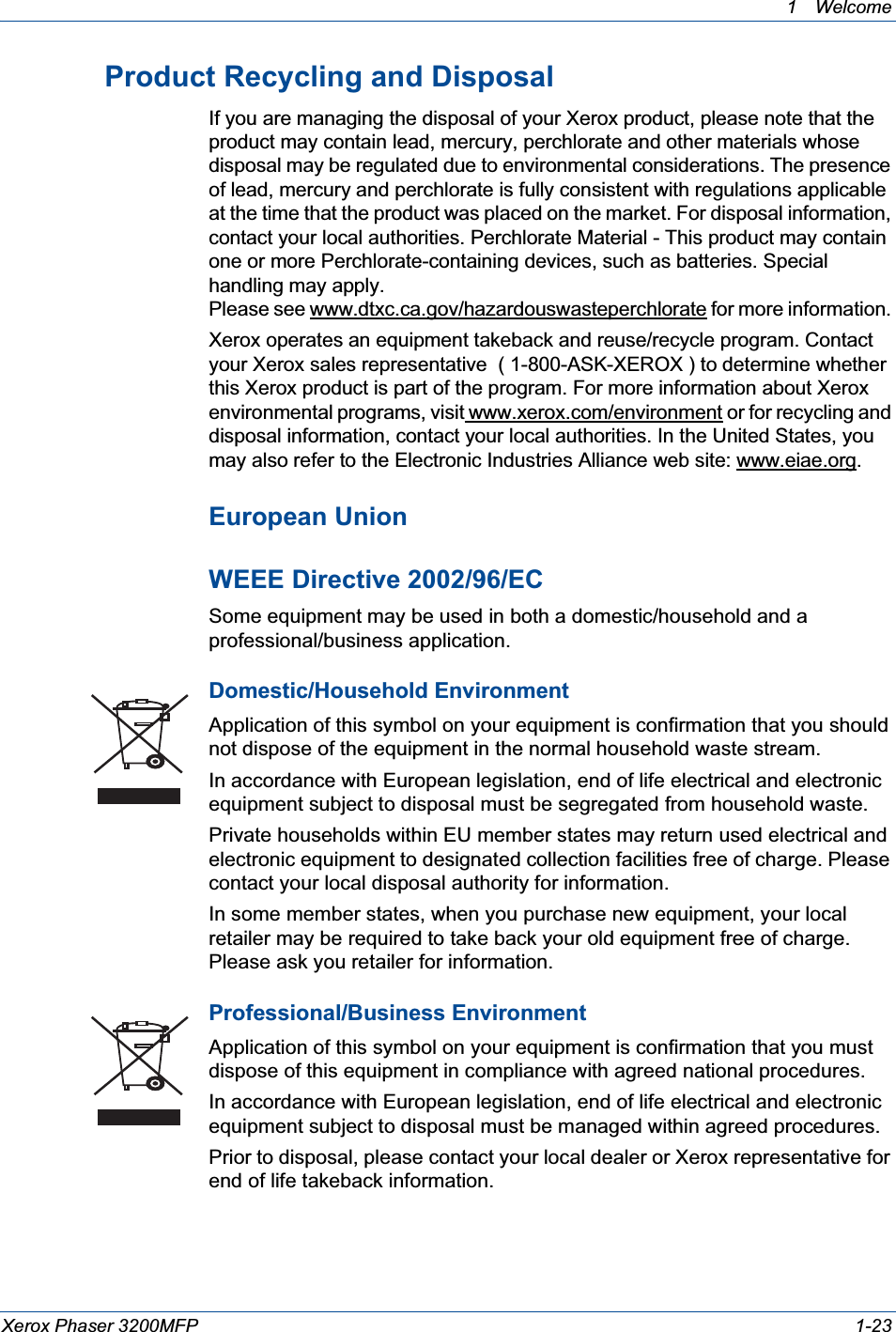 1 Welcome

Product Recycling and Disposal

If you are managing the disposal of your Xerox product, please note that the product may contain lead, mercury, perchlorate and other materials whose disposal may be regulated due to environmental considerations. The presence of lead, mercury and perchlorate is fully consistent with regulations applicable at the time that the product was placed on the market. For disposal information, contact your local authorities. Perchlorate Material - This product may contain one or more Perchlorate-containing devices, such as batteries. Special handling may apply.
Please see www.dtxc.ca.gov/hazardouswasteperchlorate for more information.

Xerox operates an equipment takeback and reuse/recycle program. Contact your Xerox sales representative ( 1-800-ASK-XEROX ) to determine whether this Xerox product is part of the program. For more information about Xerox environmental programs, visit www.xerox.com/environment or for recycling and disposal information, contact your local authorities. In the United States, you may also refer to the Electronic Industries Alliance web site: www.eiae.org.

European Union

WEEE Directive 2002/96/EC

Some equipment may be used in both a domestic/household and a professional/business application.

Domestic/Household Environment

Application of this symbol on your equipment is confirmation that you should not dispose of the equipment in the normal household waste stream.

In accordance with European legislation, end of life electrical and electronic equipment subject to disposal must be segregated from household waste.

Private households within EU member states may return used electrical and electronic equipment to designated collection facilities free of charge. Please contact your local disposal authority for information.

In some member states, when you purchase new equipment, your local retailer may be required to take back your old equipment free of charge. Please ask you retailer for information.

Professional/Business Environment

Application of this symbol on your equipment is confirmation that you must dispose of this equipment in compliance with agreed national procedures.

In accordance with European legislation, end of life electrical and electronic equipment subject to disposal must be managed within agreed procedures.

Prior to disposal, please contact your local dealer or Xerox representative for end of life takeback information.

Xerox Phaser 3200MFP 1-23